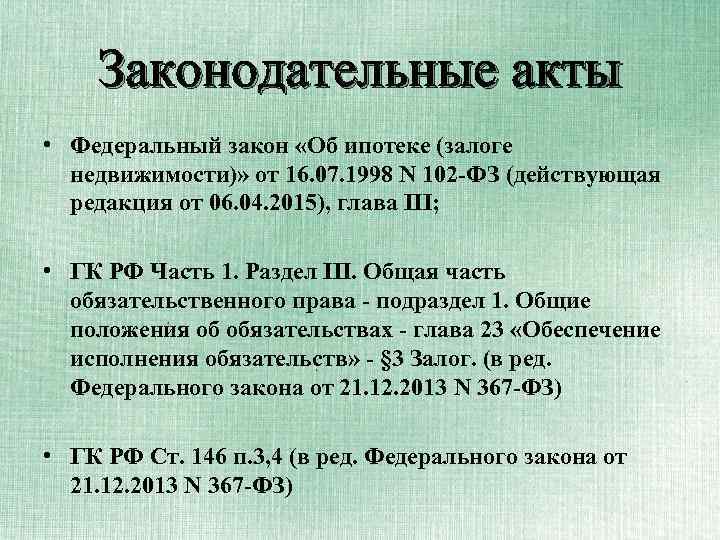 Законодательные акты

• Федеральный закон «Об ипотеке (залоге недвижимости)» от 16.07.1998 N 102-ФЗ (действующая редакция от 06.04.2015), глава III;

• ГК РФ Часть 1. Раздел III. Общая часть обязательственного права - подраздел 1. Общие положения об обязательствах - глава 23 «Обеспечение исполнения обязательств» - §3 Залог. (в ред. Федерального закона от 21.12.2013 N 367-ФЗ)

• ГК РФ Ст. 146 п.3,4 (в ред. Федерального закона от 21.12.2013 N 367-ФЗ)